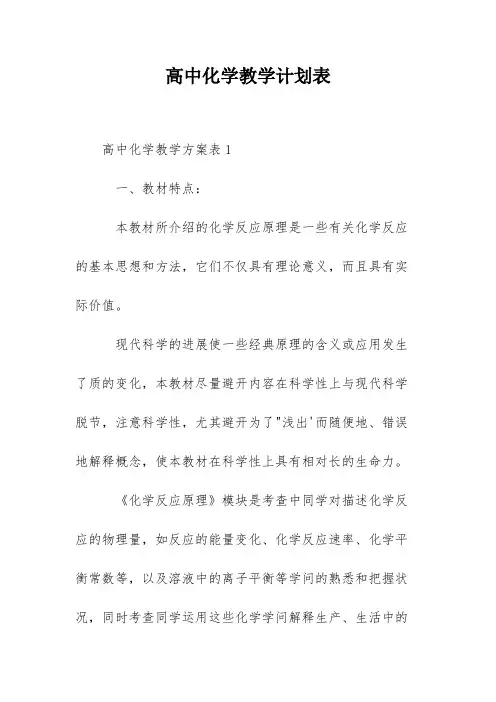 高中化学教学计划表

高中化学教学方案表 1

一、教材特点：

本教材所介绍的化学反应原理是一些有关化学反应的基本思想和方法，它们不仅具有理论意义，而且具有实际价值。

现代科学的进展使一些经典原理的含义或应用发生了质的变化，本教材尽量避开内容在科学性上与现代科学脱节，注意科学性，尤其避开为了"浅出'而随便地、错误地解释概念，使本教材在科学性上具有相对长的生命力。

《化学反应原理》模块是考查中同学对描述化学反应的物理量，如反应的能量变化、化学反应速率、化学平衡常数等，以及溶液中的离子平衡等学问的熟悉和把握状况，同时考查同学运用这些化学学问解释生产、生活中的